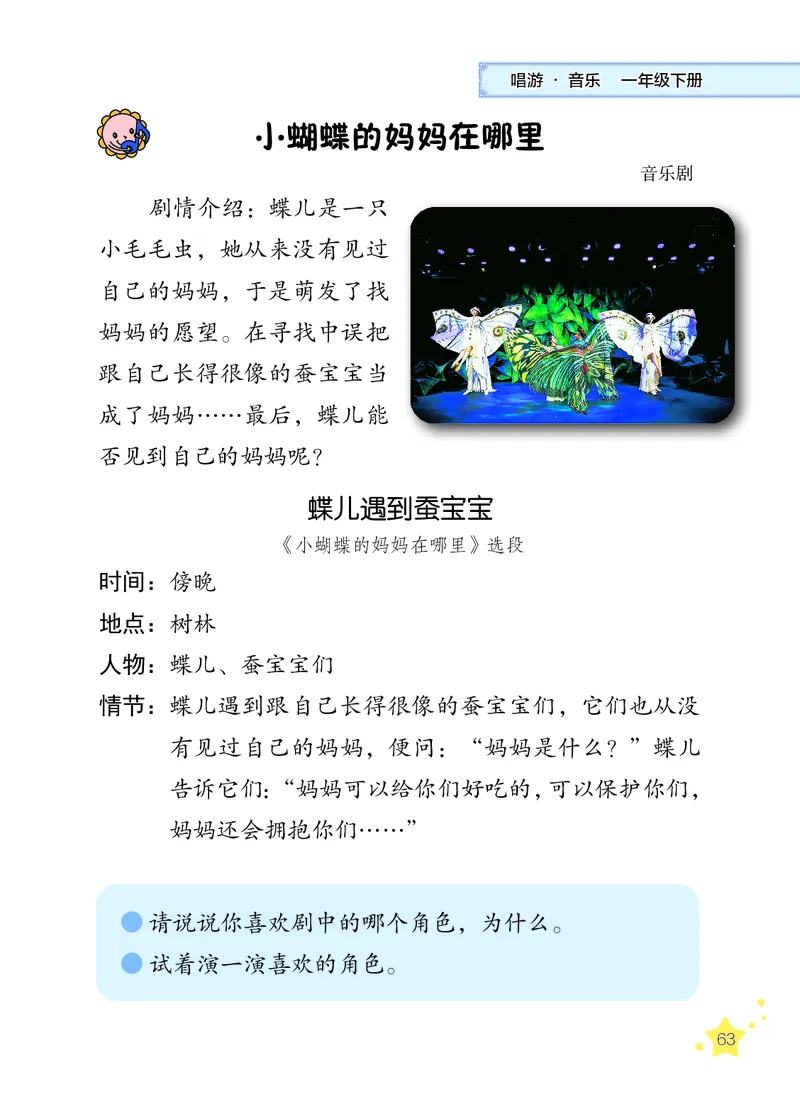 唱游 · 音乐　一年级下册

小蝴蝶的妈妈在哪里

音乐剧

剧情介绍：蝶儿是一只小毛毛虫，她从来没有见过自己的妈妈，于是萌发了找妈妈的愿望。在寻找中误把跟自己长得很像的蚕宝宝当成了妈妈……最后，蝶儿能否见到自己的妈妈呢？

蝶儿遇到蚕宝宝

《小蝴蝶的妈妈在哪里》选段

时间：傍晚

地点：树林

人物：蝶儿、蚕宝宝们

情节：蝶儿遇到跟自己长得很像的蚕宝宝们，它们也从没有见过自己的妈妈，便问：“妈妈是什么？”蝶儿告诉它们：“妈妈可以给你们好吃的，可以保护你们，妈妈还会拥抱你们……”

请说说你喜欢剧中的哪个角色，为什么。

试着演一演喜欢的角色。

63